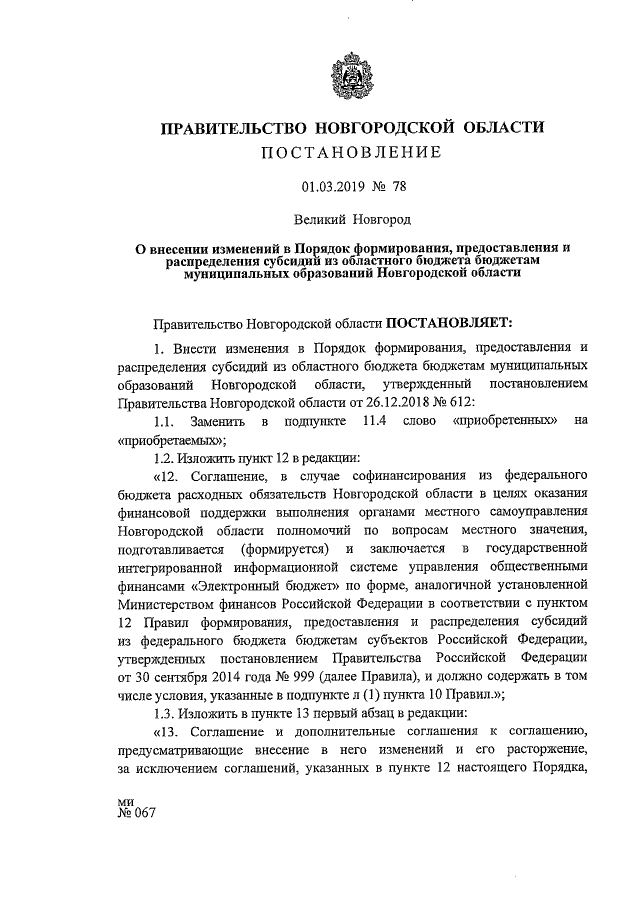 ПРАВИТЕЛЬСТВО НОВГОРОДСКОЙ ОБЛАСТИ
ПОСТАНОВЛЕНИЕ

01.03.2019 № 78

Великий Новгород

О внесении изменений в Порядок формирования, предоставления и распределения субсидий из областного бюджета бюджетам муниципальных образований Новгородской области

Правительство Новгородской области ПОСТАНОВЛЯЕТ:

1. Внести изменения в Порядок формирования, предоставления и распределения субсидий из областного бюджета бюджетам муниципальных образований Новгородской области, утвержденный постановлением Правительства Новгородской области от 26.12.2018 № 612:

1.1. Заменить в подпункте 11.4 слово «приобретенных» на «приобретаемых»;

1.2. Изложить пункт 12 в редакции:

«12. Соглашение, в случае софинансирования из федерального бюджета расходных обязательств Новгородской области в целях оказания финансовой поддержки выполнения органами местного самоуправления Новгородской области полномочий по вопросам местного значения, подготавливается (формируется) и заключается в государственной интегрированной информационной системе управления общественными финансами «Электронный бюджет» по форме, аналогичной установленной Министерством финансов Российской Федерации в соответствии с пунктом 12 Правил формирования, предоставления и распределения субсидий из федерального бюджета бюджетам субъектов Российской Федерации, утвержденных постановлением Правительства Российской Федерации от 30 сентября 2014 года № 999 (далее Правила), и должно содержать в том числе условия, указанные в подпункте л (1) пункта 10 Правил.»;

1.3. Изложить в пункте 13 первый абзац в редакции:

«13. Соглашение и дополнительные соглашения к соглашению, предусматривающие внесение в него изменений и его расторжение, за исключением соглашений, указанных в пункте 12 настоящего Порядка,

ми
№ 067